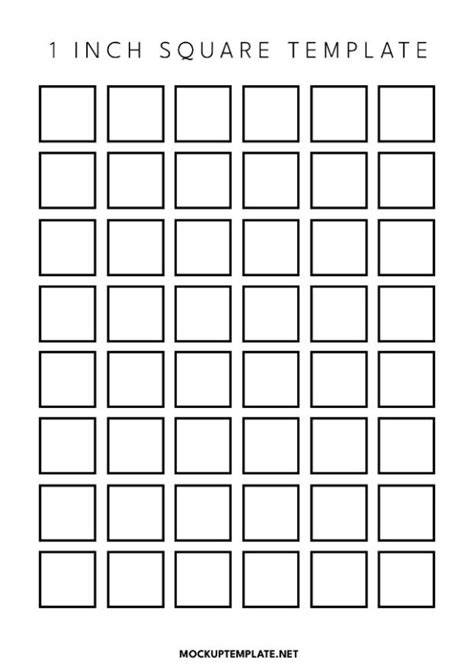 1 INCH SQUARE TEMPLATE

MOCKUPTEMPLATE.NET